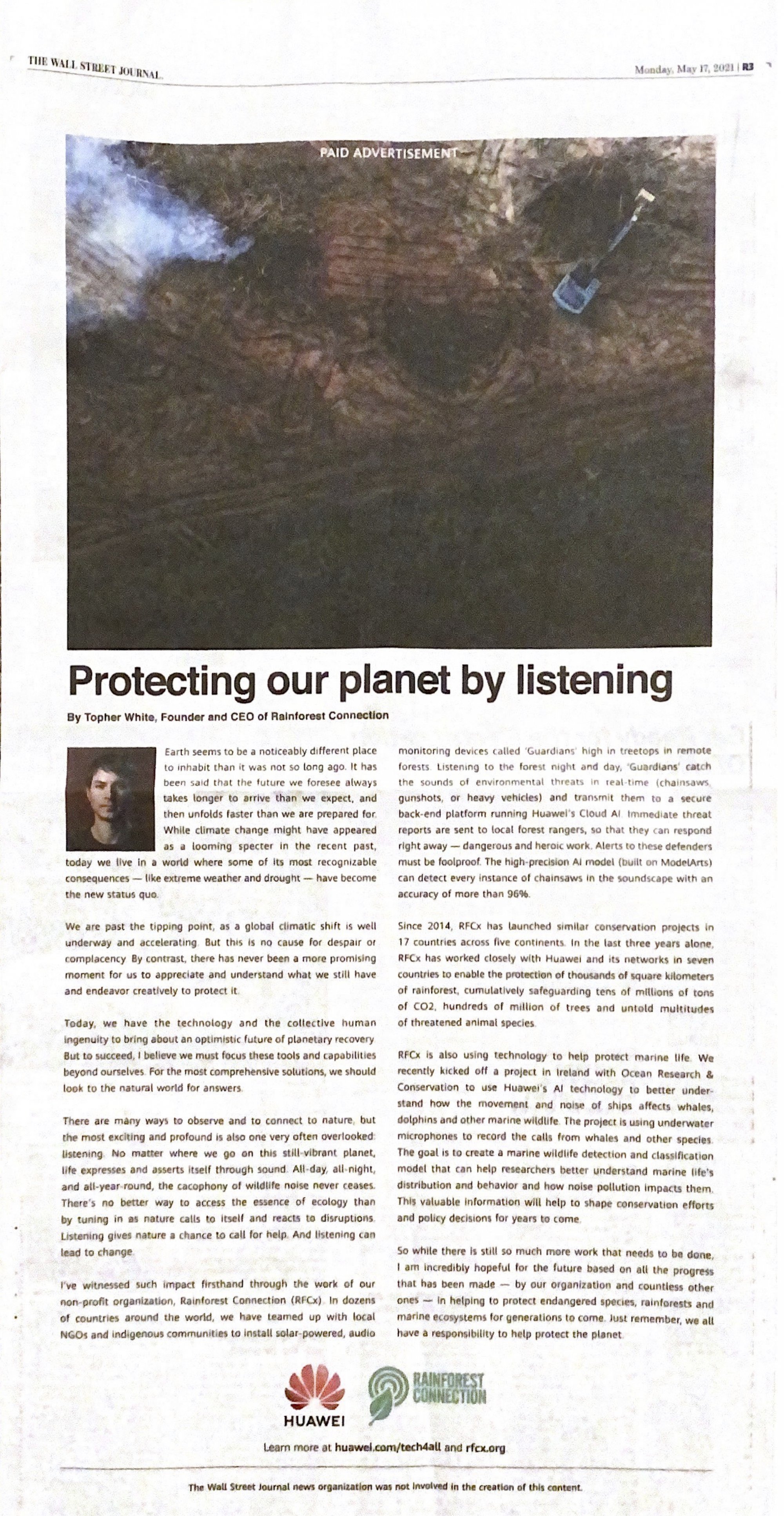 THE WALL STREET JOURNAL.

Monday, May 17, 2021 | R3

PAID ADVERTISEMENT

Protecting our planet by listening

By Topher White, Founder and CEO of Rainforest Connection

Earth seems to be a noticeably different place to inhabit than it was not so long ago. It has been said that the future we foresee always takes longer to arrive than we expect, and then unfolds faster than we are prepared for. While climate change might have appeared as a looming specter in the recent past, today we live in a world where some of its most recognizable consequences — like extreme weather and drought — have become the new status quo.

We are past the tipping point, as a global climatic shift is well underway and accelerating. But this is no cause for despair or complacency. By contrast, there has never been a more promising moment for us to appreciate and understand what we still have and endeavor creatively to protect it.

Today, we have the technology and the collective human ingenuity to bring about an optimistic future of planetary recovery. But to succeed, I believe we must focus these tools and capabilities beyond ourselves. For the most comprehensive solutions, we should look to the natural world for answers.

There are many ways to observe and to connect to nature, but the most exciting and profound is also one very often overlooked: listening. No matter where we go on this still-vibrant planet, life expresses and asserts itself through sound. All-day, all-night, and all-year-round, the cacophony of wildlife noise never ceases. There's no better way to access the essence of ecology than by tuning in as nature calls to itself and reacts to disruptions. Listening gives nature a chance to call for help. And listening can lead to change.

I've witnessed such impact firsthand through the work of our non-profit organization, Rainforest Connection (RFCx). In dozens of countries around the world, we have teamed up with local NGOs and indigenous communities to install solar-powered, audio monitoring devices called 'Guardians' high in treetops in remote forests. Listening to the forest night and day, 'Guardians' catch the sounds of environmental threats in real-time (chainsaws, gunshots, or heavy vehicles) and transmit them to a secure back-end platform running Huawei's Cloud AI. Immediate threat reports are sent to local forest rangers, so that they can respond right away — dangerous and heroic work. Alerts to these defenders must be foolproof. The high-precision AI model (built on ModelArts) can detect every instance of chainsaws in the soundscape with an accuracy of more than 96%.

Since 2014, RFCx has launched similar conservation projects in 17 countries across five continents. In the last three years alone, RFCx has worked closely with Huawei and its networks in seven countries to enable the protection of thousands of square kilometers of rainforest, cumulatively safeguarding tens of millions of tons of CO2, hundreds of million of trees and untold multitudes of threatened animal species.

RFCx is also using technology to help protect marine life. We recently kicked off a project in Ireland with Ocean Research & Conservation to use Huawei's AI technology to better understand how the movement and noise of ships affects whales, dolphins and other marine wildlife. The project is using underwater microphones to record the calls from whales and other species. The goal is to create a marine wildlife detection and classification model that can help researchers better understand marine life's distribution and behavior and how noise pollution impacts them. This valuable information will help to shape conservation efforts and policy decisions for years to come.

So while there is still so much more work that needs to be done, I am incredibly hopeful for the future based on all the progress that has been made — by our organization and countless other ones — in helping to protect endangered species, rainforests and marine ecosystems for generations to come. Just remember, we all have a responsibility to help protect the planet.

HUAWEI

RAINFOREST CONNECTION

Learn more at huawei.com/tech4all and rfcx.org

The Wall Street Journal news organization was not involved in the creation of this content.